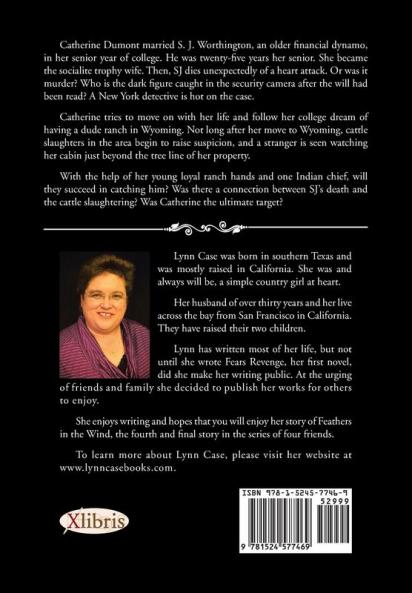 Catherine Dumont married S. J. Worthington, an older financial dynamo, in her senior year of college. He was twenty-five years her senior. She became the socialite trophy wife. Then, SJ dies unexpectedly of a heart attack. Or was it murder? Who is the dark figure caught in the security camera after the will had been read? A New York detective is hot on the case.

Catherine tries to move on with her life and follow her college dream of having a dude ranch in Wyoming. Not long after her move to Wyoming, cattle slaughters in the area begin to raise suspicion, and a stranger is seen watching her cabin just beyond the tree line of her property.

With the help of her young loyal ranch hands and one Indian chief, will they succeed in catching him? Was there a connection between SJ's death and the cattle slaughtering? Was Catherine the ultimate target?

Lynn Case was born in southern Texas and was mostly raised in California. She was and always will be, a simple country girl at heart.

Her husband of over thirty years and her live across the bay from San Francisco in California. They have raised their two children.

Lynn has written most of her life, but not until she wrote Fears Revenge, her first novel, did she make her writing public. At the urging of friends and family she decided to publish her works for others to enjoy.

She enjoys writing and hopes that you will enjoy her story of Feathers in the Wind, the fourth and final story in the series of four friends.

To learn more about Lynn Case, please visit her website at www.lynncasebooks.com.

Xlibris

ISBN 978-1-5245-7746-9
52999
9 781524 577469